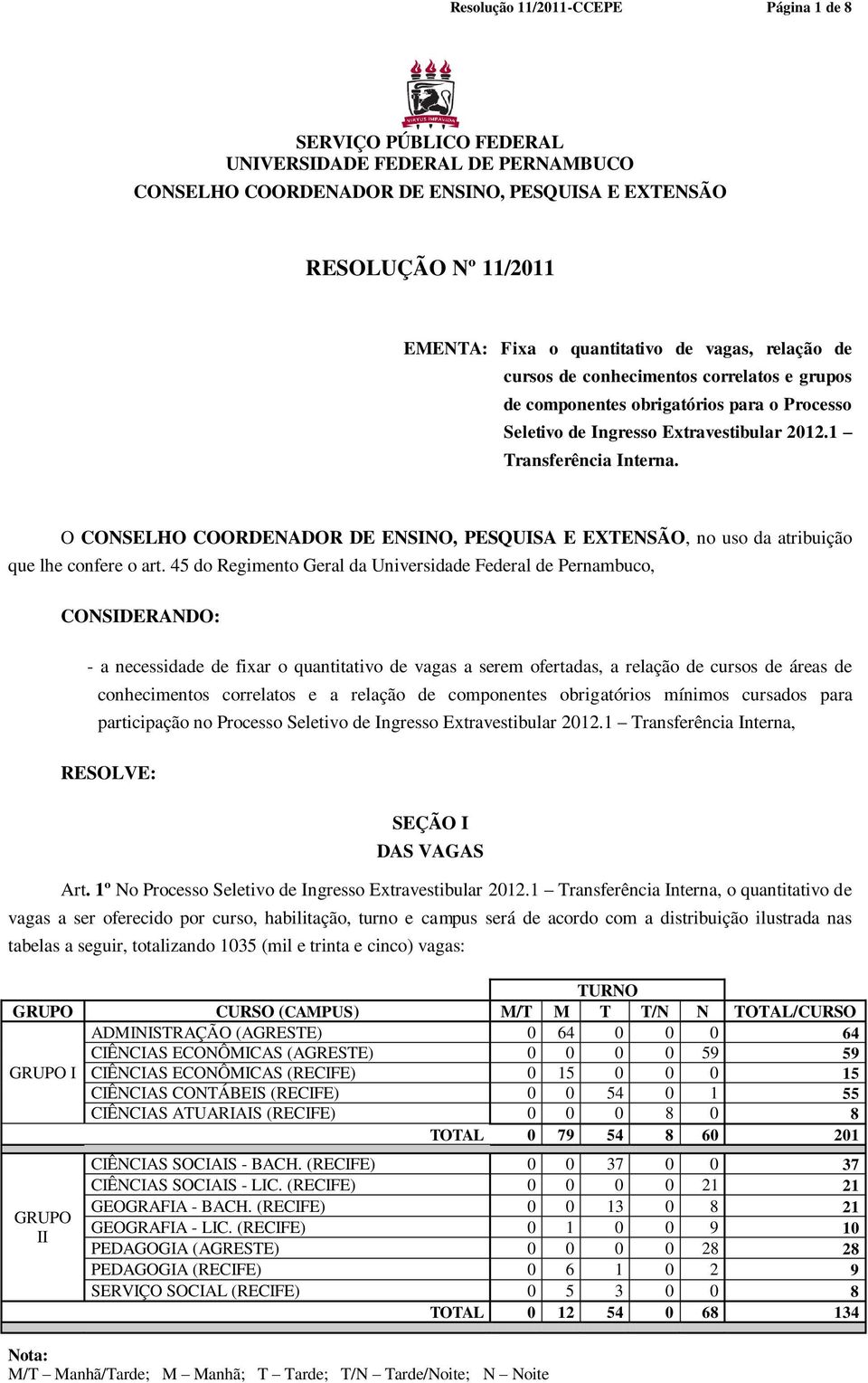 Resolução 11/2011-CCEPE Página 1 de 8

VIRTUS IMPAVIDA

SERVIÇO PÚBLICO FEDERAL
UNIVERSIDADE FEDERAL DE PERNAMBUCO
CONSELHO COORDENADOR DE ENSINO, PESQUISA E EXTENSÃO

RESOLUÇÃO Nº 11/2011

EMENTA: Fixa o quantitativo de vagas, relação de cursos de conhecimentos correlatos e grupos de componentes obrigatórios para o Processo Seletivo de Ingresso Extravestibular 2012.1 – Transferência Interna.

O CONSELHO COORDENADOR DE ENSINO, PESQUISA E EXTENSÃO, no uso da atribuição que lhe confere o art. 45 do Regimento Geral da Universidade Federal de Pernambuco,

CONSIDERANDO:

- a necessidade de fixar o quantitativo de vagas a serem ofertadas, a relação de cursos de áreas de conhecimentos correlatos e a relação de componentes obrigatórios mínimos cursados para participação no Processo Seletivo de Ingresso Extravestibular 2012.1 – Transferência Interna,

RESOLVE:

SEÇÃO I
DAS VAGAS

Art. 1º No Processo Seletivo de Ingresso Extravestibular 2012.1 – Transferência Interna, o quantitativo de vagas a ser oferecido por curso, habilitação, turno e campus será de acordo com a distribuição ilustrada nas tabelas a seguir, totalizando 1035 (mil e trinta e cinco) vagas:

| | | TURNO | | | | | |
|---|---|---|---|---|---|---|---|
| GRUPO | CURSO (CAMPUS) | M/T | M | T | T/N | N | TOTAL/CURSO |
| GRUPO I | ADMINISTRAÇÃO (AGRESTE) | 0 | 64 | 0 | 0 | 0 | 64 |
| | CIÊNCIAS ECONÔMICAS (AGRESTE) | 0 | 0 | 0 | 0 | 59 | 59 |
| | CIÊNCIAS ECONÔMICAS (RECIFE) | 0 | 15 | 0 | 0 | 0 | 15 |
| | CIÊNCIAS CONTÁBEIS (RECIFE) | 0 | 0 | 54 | 0 | 1 | 55 |
| | CIÊNCIAS ATUARIAIS (RECIFE) | 0 | 0 | 0 | 8 | 0 | 8 |
| | TOTAL | 0 | 79 | 54 | 8 | 60 | 201 |
| GRUPO II | CIÊNCIAS SOCIAIS - BACH. (RECIFE) | 0 | 0 | 37 | 0 | 0 | 37 |
| | CIÊNCIAS SOCIAIS - LIC. (RECIFE) | 0 | 0 | 0 | 0 | 21 | 21 |
| | GEOGRAFIA - BACH. (RECIFE) | 0 | 0 | 13 | 0 | 8 | 21 |
| | GEOGRAFIA - LIC. (RECIFE) | 0 | 1 | 0 | 0 | 9 | 10 |
| | PEDAGOGIA (AGRESTE) | 0 | 0 | 0 | 0 | 28 | 28 |
| | PEDAGOGIA (RECIFE) | 0 | 6 | 1 | 0 | 2 | 9 |
| | SERVIÇO SOCIAL (RECIFE) | 0 | 5 | 3 | 0 | 0 | 8 |
| | TOTAL | 0 | 12 | 54 | 0 | 68 | 134 |

Nota:
M/T – Manhã/Tarde; M – Manhã; T – Tarde; T/N – Tarde/Noite; N – Noite